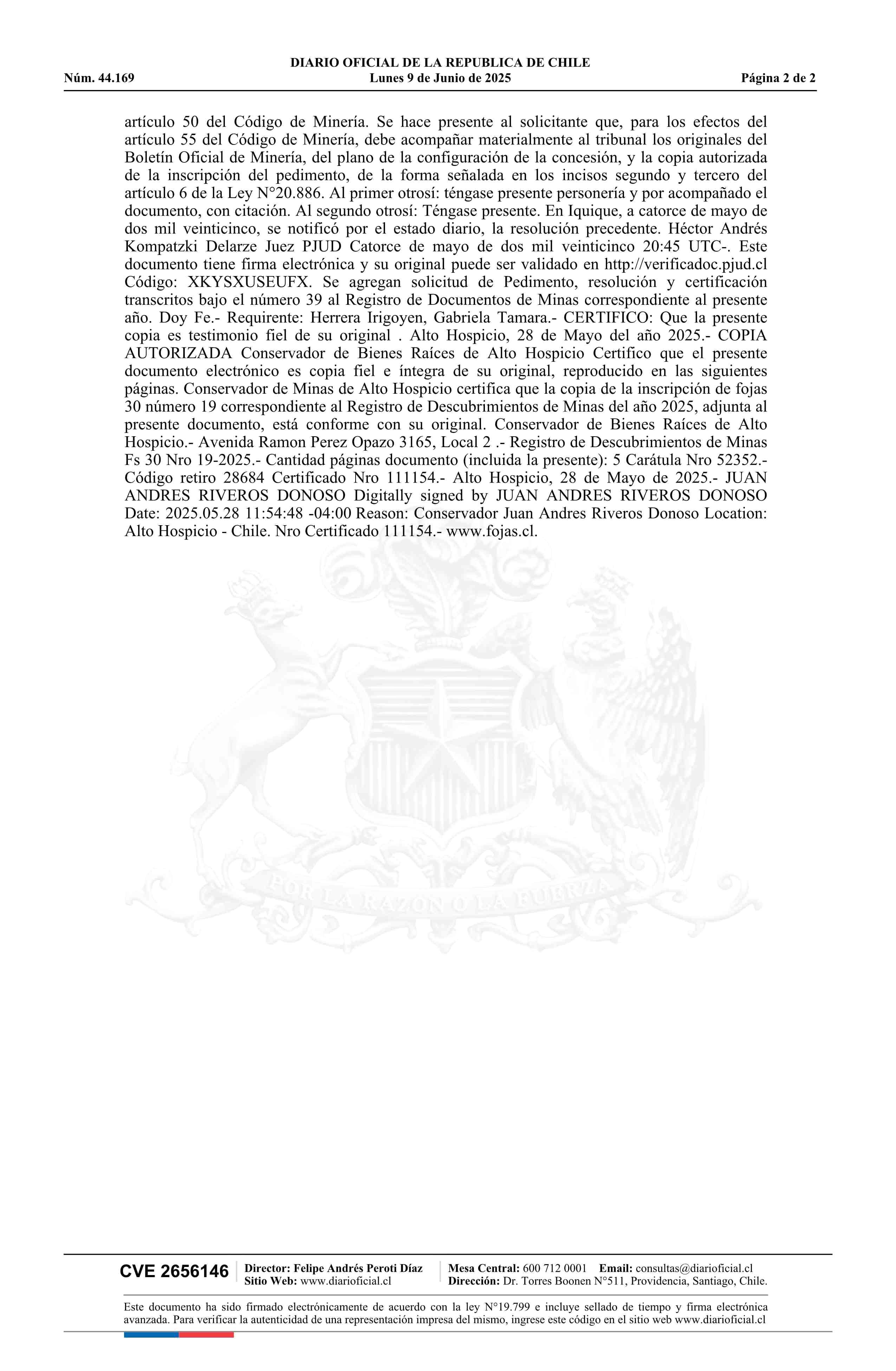 DIARIO OFICIAL DE LA REPUBLICA DE CHILE
Núm. 44.169 Lunes 9 de Junio de 2025 Página 2 de 2

artículo 50 del Código de Minería. Se hace presente al solicitante que, para los efectos del artículo 55 del Código de Minería, debe acompañar materialmente al tribunal los originales del Boletín Oficial de Minería, del plano de la configuración de la concesión, y la copia autorizada de la inscripción del pedimento, de la forma señalada en los incisos segundo y tercero del artículo 6 de la Ley N°20.886. Al primer otrosí: téngase presente personería y por acompañado el documento, con citación. Al segundo otrosí: Téngase presente. En Iquique, a catorce de mayo de dos mil veinticinco, se notificó por el estado diario, la resolución precedente. Héctor Andrés Kompatzki Delarze Juez PJUD Catorce de mayo de dos mil veinticinco 20:45 UTC-. Este documento tiene firma electrónica y su original puede ser validado en http://verificadoc.pjud.cl Código: XKYSXUSEUFX. Se agregan solicitud de Pedimento, resolución y certificación transcritos bajo el número 39 al Registro de Documentos de Minas correspondiente al presente año. Doy Fe.- Requirente: Herrera Irigoyen, Gabriela Tamara.- CERTIFICO: Que la presente copia es testimonio fiel de su original . Alto Hospicio, 28 de Mayo del año 2025.- COPIA AUTORIZADA Conservador de Bienes Raíces de Alto Hospicio Certifico que el presente documento electrónico es copia fiel e íntegra de su original, reproducido en las siguientes páginas. Conservador de Minas de Alto Hospicio certifica que la copia de la inscripción de fojas 30 número 19 correspondiente al Registro de Descubrimientos de Minas del año 2025, adjunta al presente documento, está conforme con su original. Conservador de Bienes Raíces de Alto Hospicio.- Avenida Ramon Perez Opazo 3165, Local 2 .- Registro de Descubrimientos de Minas Fs 30 Nro 19-2025.- Cantidad páginas documento (incluida la presente): 5 Carátula Nro 52352.- Código retiro 28684 Certificado Nro 111154.- Alto Hospicio, 28 de Mayo de 2025.- JUAN ANDRES RIVEROS DONOSO Digitally signed by JUAN ANDRES RIVEROS DONOSO Date: 2025.05.28 11:54:48 -04:00 Reason: Conservador Juan Andres Riveros Donoso Location: Alto Hospicio - Chile. Nro Certificado 111154.- www.fojas.cl.

POR LA RAZON O LA FUERZA

CVE 2656146 Director: Felipe Andrés Peroti Díaz Sitio Web: www.diarioficial.cl Mesa Central: 600 712 0001 Email: consultas@diarioficial.cl Dirección: Dr. Torres Boonen N°511, Providencia, Santiago, Chile.

Este documento ha sido firmado electrónicamente de acuerdo con la ley N°19.799 e incluye sellado de tiempo y firma electrónica avanzada. Para verificar la autenticidad de una representación impresa del mismo, ingrese este código en el sitio web www.diarioficial.cl